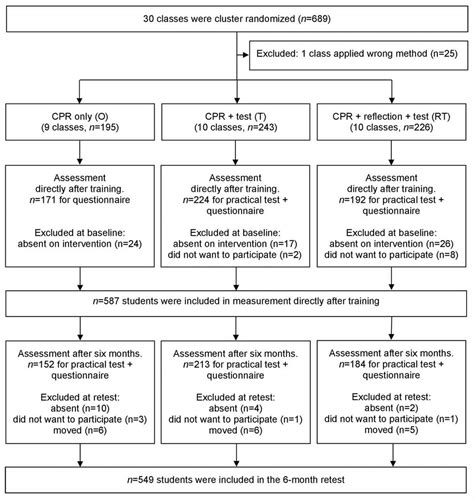 30 classes were cluster randomized (n=689)

Excluded: 1 class applied wrong method (n=25)

CPR only (O)
(9 classes, n=195)

CPR + test (T)
(10 classes, n=243)

CPR + reflection + test (RT)
(10 classes, n=226)

Assessment directly after training. n=171 for questionnaire

Excluded at baseline: absent on intervention (n=24)

Assessment directly after training. n=224 for practical test + questionnaire

Excluded at baseline: absent on intervention (n=17) did not want to participate (n=2)

Assessment directly after training. n=192 for practical test + questionnaire

Excluded at baseline: absent on intervention (n=26) did not want to participate (n=8)

n=587 students were included in measurement directly after training

Assessment after six months. n=152 for practical test + questionnaire

Excluded at retest: absent (n=10) did not want to participate (n=3) moved (n=6)

Assessment after six months. n=213 for practical test + questionnaire

Excluded at retest: absent (n=4) did not want to participate (n=1) moved (n=6)

Assessment after six months. n=184 for practical test + questionnaire

Excluded at retest: absent (n=2) did not want to participate (n=1) moved (n=5)

n=549 students were included in the 6-month retest